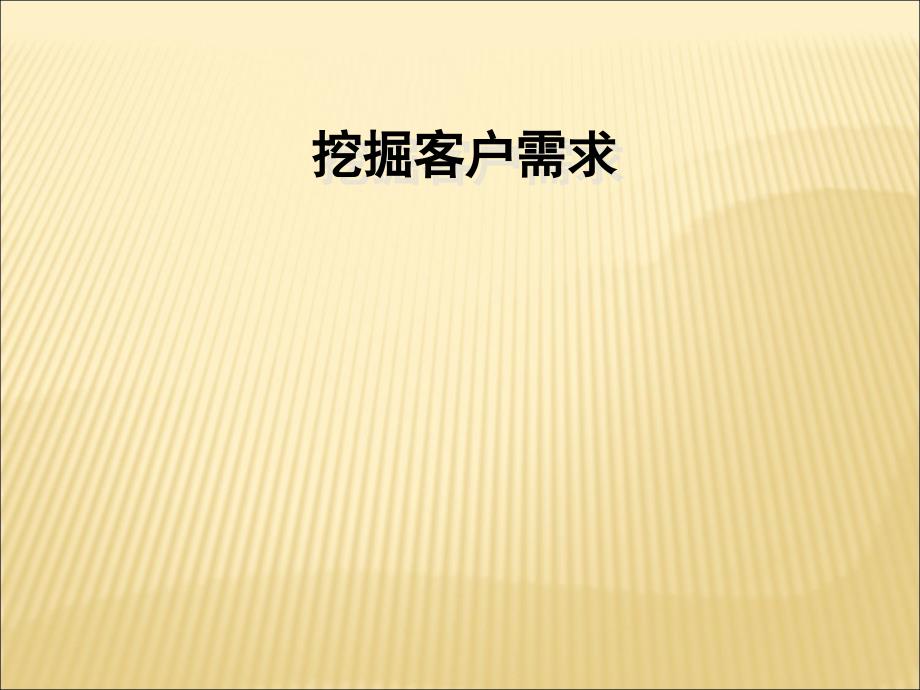 挖掘客户需求